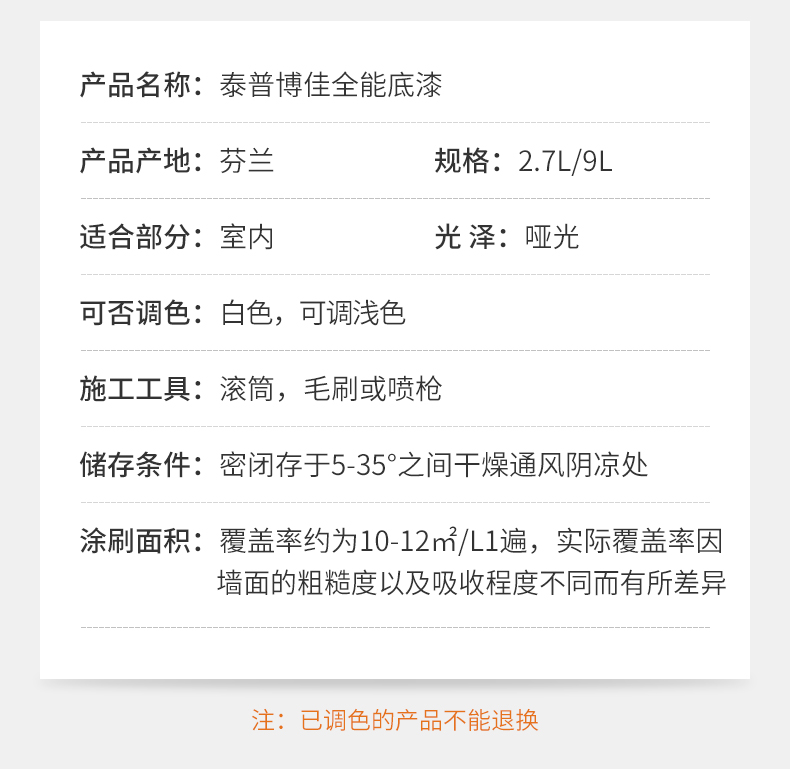 产品名称：泰普博佳全能底漆

产品产地：芬兰 规格：2.7L/9L

适合部分：室内 光 泽：哑光

可否调色：白色，可调浅色

施工工具：滚筒，毛刷或喷枪

储存条件：密闭存于5-35°之间干燥通风阴凉处

涂刷面积：覆盖率约为10-12㎡/L1遍，实际覆盖率因墙面的粗糙度以及吸收程度不同而有所差异

注：已调色的产品不能退换